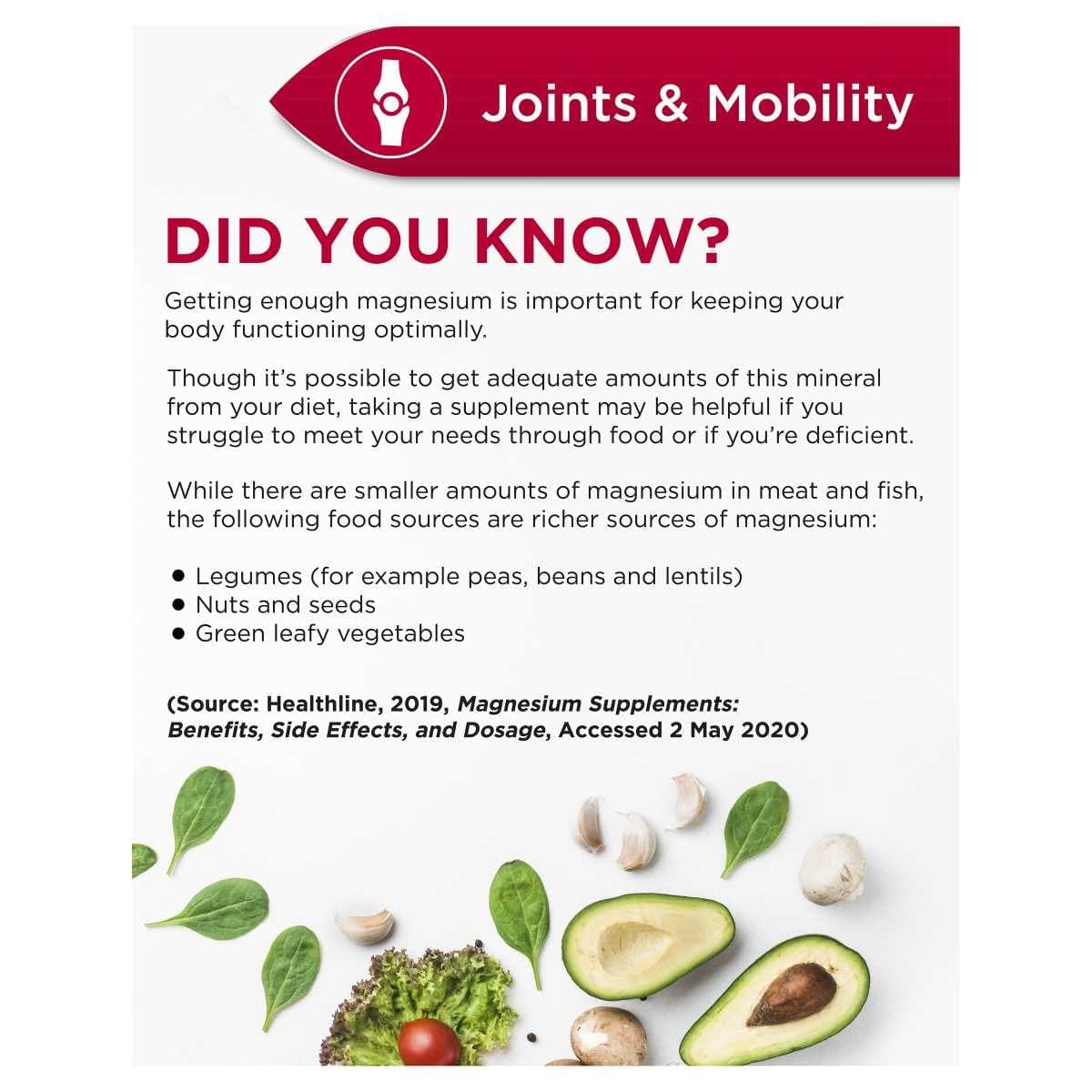 Joints & Mobility

DID YOU KNOW?

Getting enough magnesium is important for keeping your body functioning optimally.

Though it's possible to get adequate amounts of this mineral from your diet, taking a supplement may be helpful if you struggle to meet your needs through food or if you're deficient.

While there are smaller amounts of magnesium in meat and fish, the following food sources are richer sources of magnesium:

• Legumes (for example peas, beans and lentils)
• Nuts and seeds
• Green leafy vegetables

(Source: Healthline, 2019, Magnesium Supplements: Benefits, Side Effects, and Dosage, Accessed 2 May 2020)